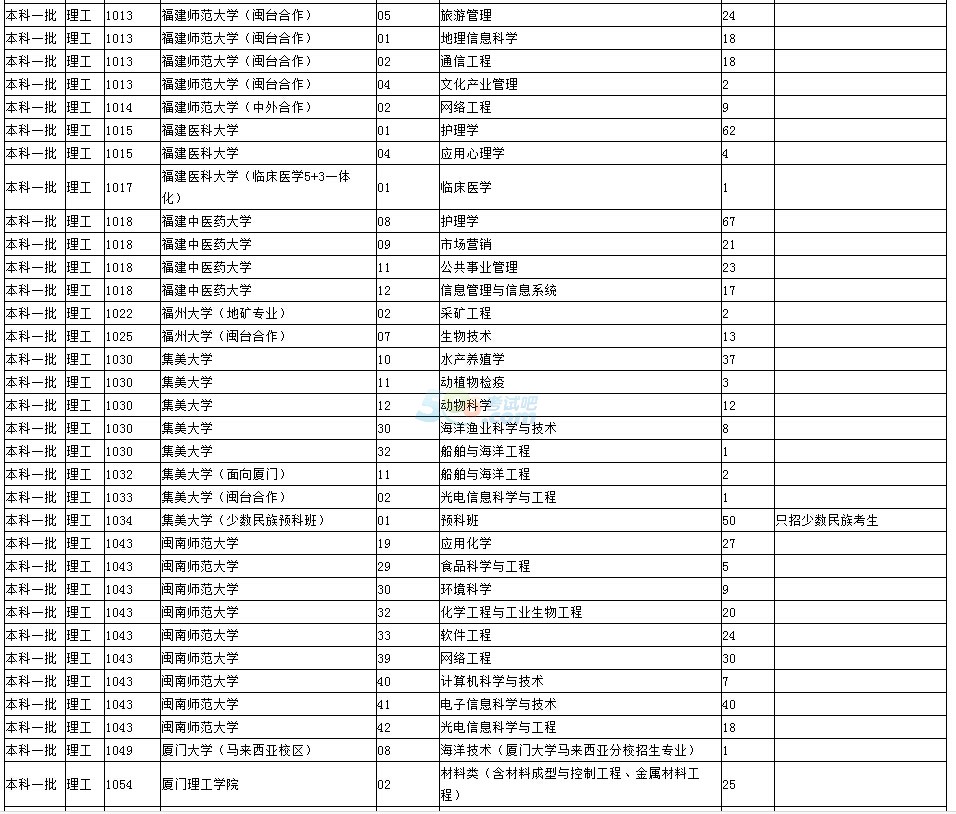 | 本科一批 | 理工 | 1013 | 福建师范大学（闽台合作） | 05 | 旅游管理 | 24 | |
|---|---|---|---|---|---|---|---|
| 本科一批 | 理工 | 1013 | 福建师范大学（闽台合作） | 01 | 地理信息科学 | 18 | |
| 本科一批 | 理工 | 1013 | 福建师范大学（闽台合作） | 02 | 通信工程 | 18 | |
| 本科一批 | 理工 | 1013 | 福建师范大学（闽台合作） | 04 | 文化产业管理 | 2 | |
| 本科一批 | 理工 | 1014 | 福建师范大学（中外合作） | 02 | 网络工程 | 9 | |
| 本科一批 | 理工 | 1015 | 福建医科大学 | 01 | 护理学 | 62 | |
| 本科一批 | 理工 | 1015 | 福建医科大学 | 04 | 应用心理学 | 4 | |
| 本科一批 | 理工 | 1017 | 福建医科大学（临床医学5+3一体化） | 01 | 临床医学 | 1 | |
| 本科一批 | 理工 | 1018 | 福建中医药大学 | 08 | 护理学 | 67 | |
| 本科一批 | 理工 | 1018 | 福建中医药大学 | 09 | 市场营销 | 21 | |
| 本科一批 | 理工 | 1018 | 福建中医药大学 | 11 | 公共事业管理 | 23 | |
| 本科一批 | 理工 | 1018 | 福建中医药大学 | 12 | 信息管理与信息系统 | 17 | |
| 本科一批 | 理工 | 1022 | 福州大学（地矿专业） | 02 | 采矿工程 | 2 | |
| 本科一批 | 理工 | 1025 | 福州大学（闽台合作） | 07 | 生物技术 | 13 | |
| 本科一批 | 理工 | 1030 | 集美大学 | 10 | 水产养殖学 | 37 | |
| 本科一批 | 理工 | 1030 | 集美大学 | 11 | 动植物检疫 | 3 | |
| 本科一批 | 理工 | 1030 | 集美大学 | 12 | 动物科学 | 12 | |
| 本科一批 | 理工 | 1030 | 集美大学 | 30 | 海洋渔业科学与技术 | 8 | |
| 本科一批 | 理工 | 1030 | 集美大学 | 32 | 船舶与海洋工程 | 1 | |
| 本科一批 | 理工 | 1032 | 集美大学（面向厦门） | 11 | 船舶与海洋工程 | 2 | |
| 本科一批 | 理工 | 1033 | 集美大学（闽台合作） | 02 | 光电信息科学与工程 | 1 | |
| 本科一批 | 理工 | 1034 | 集美大学（少数民族预科班） | 01 | 预科班 | 50 | 只招少数民族考生 |
| 本科一批 | 理工 | 1043 | 闽南师范大学 | 19 | 应用化学 | 27 | |
| 本科一批 | 理工 | 1043 | 闽南师范大学 | 29 | 食品科学与工程 | 5 | |
| 本科一批 | 理工 | 1043 | 闽南师范大学 | 30 | 环境科学 | 9 | |
| 本科一批 | 理工 | 1043 | 闽南师范大学 | 32 | 化学工程与工业生物工程 | 20 | |
| 本科一批 | 理工 | 1043 | 闽南师范大学 | 33 | 软件工程 | 24 | |
| 本科一批 | 理工 | 1043 | 闽南师范大学 | 39 | 网络工程 | 30 | |
| 本科一批 | 理工 | 1043 | 闽南师范大学 | 40 | 计算机科学与技术 | 7 | |
| 本科一批 | 理工 | 1043 | 闽南师范大学 | 41 | 电子信息科学与技术 | 40 | |
| 本科一批 | 理工 | 1043 | 闽南师范大学 | 42 | 光电信息科学与工程 | 18 | |
| 本科一批 | 理工 | 1049 | 厦门大学（马来西亚校区） | 08 | 海洋技术（厦门大学马来西亚分校招生专业） | 1 | |
| 本科一批 | 理工 | 1054 | 厦门理工学院 | 02 | 材料类（含材料成型与控制工程、金属材料工程） | 25 | |